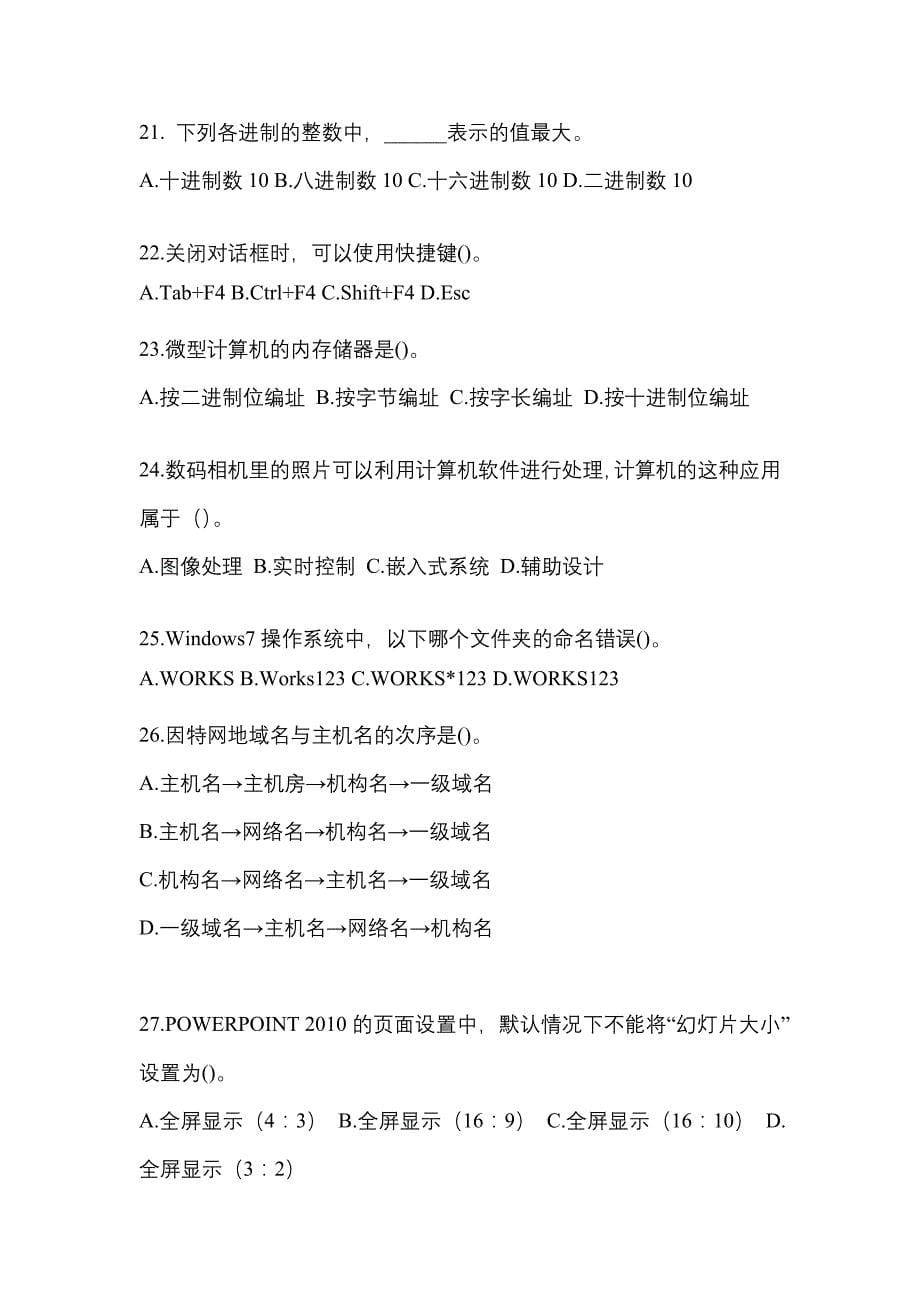 21. 下列各进制的整数中，______表示的值最大。

A.十进制数 10 B.八进制数 10 C.十六进制数 10 D.二进制数 10

22.关闭对话框时，可以使用快捷键()。

A.Tab+F4 B.Ctrl+F4 C.Shift+F4 D.Esc

23.微型计算机的内存储器是()。

A.按二进制位编址 B.按字节编址 C.按字长编址 D.按十进制位编址

24.数码相机里的照片可以利用计算机软件进行处理,计算机的这种应用属于（）。

A.图像处理 B.实时控制 C.嵌入式系统 D.辅助设计

25.Windows7 操作系统中，以下哪个文件夹的命名错误()。

A.WORKS B.Works123 C.WORKS*123 D.WORKS123

26.因特网地域名与主机名的次序是()。

A.主机名→主机房→机构名→一级域名

B.主机名→网络名→机构名→一级域名

C.机构名→网络名→主机名→一级域名

D.一级域名→主机名→网络名→机构名

27.POWERPOINT 2010 的页面设置中，默认情况下不能将“幻灯片大小”设置为()。

A.全屏显示（4：3） B.全屏显示（16：9） C.全屏显示（16：10） D.全屏显示（3：2）